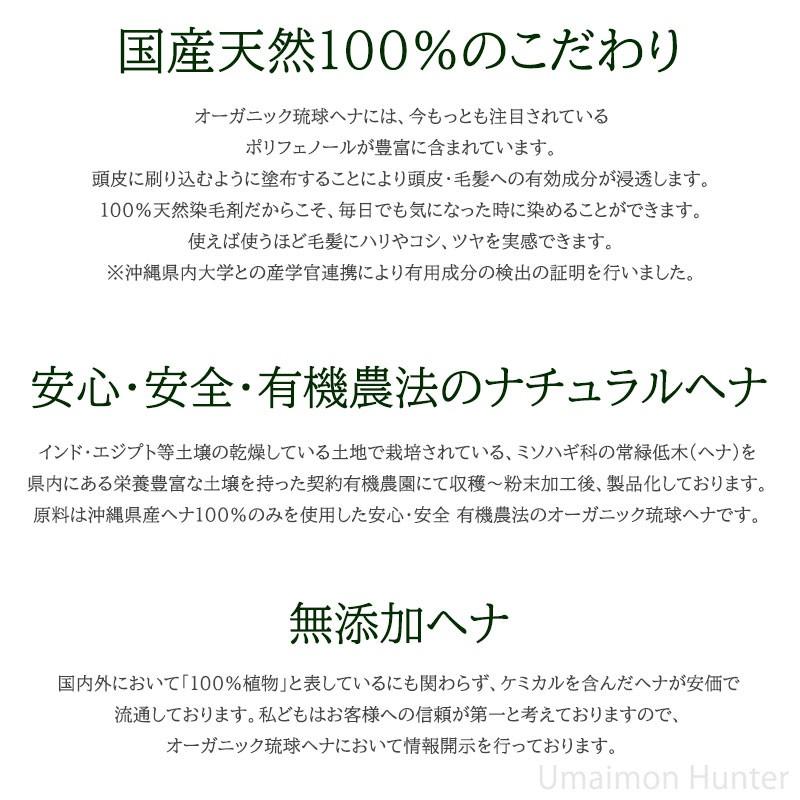 国産天然100%のこだわり

オーガニック琉球ヘナには、今もっとも注目されている
ポリフェノールが豊富に含まれています。
頭皮に刷り込むように塗布することにより頭皮・毛髪への有効成分が浸透します。
100%天然染毛剤だからこそ、毎日でも気になった時に染めることができます。
使えば使うほど毛髪にハリやコシ、ツヤを実感できます。
※沖縄県内大学との産学官連携により有用成分の検出の証明を行いました。

安心・安全・有機農法のナチュラルヘナ

インド・エジプト等土壌の乾燥している土地で栽培されている、ミソハギ科の常緑低木(ヘナ)を
県内にある栄養豊富な土壌を持った契約有機農園にて収穫～粉末加工後、製品化しております。
原料は沖縄県産ヘナ100%のみを使用した安心・安全 有機農法のオーガニック琉球ヘナです。

無添加ヘナ

国内外において「100%植物」と表しているにも関わらず、ケミカルを含んだヘナが安価で
流通しております。私どもはお客様への信頼が第一と考えておりますので、
オーガニック琉球ヘナにおいて情報開示を行っております。

Umaimon Hunter